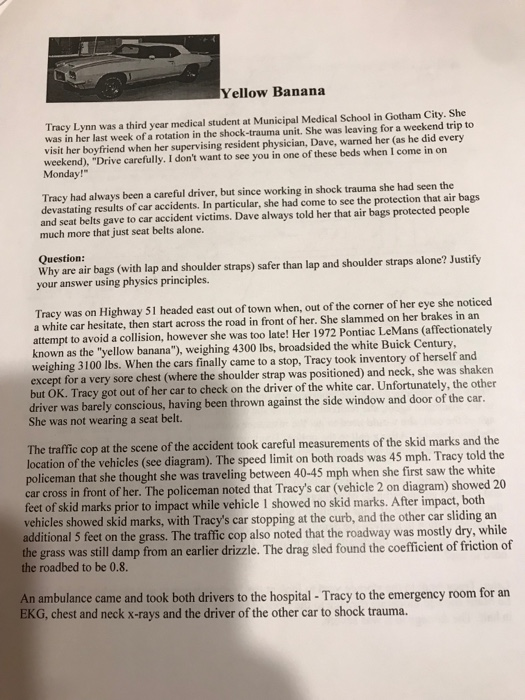 Yellow Banana

Tracy Lynn was a third year medical student at Municipal Medical School in Gotham City. She was in her last week of a rotation in the shock-trauma unit. She was leaving for a weekend trip to visit her boyfriend when her supervising resident physician, Dave, warned her (as he did every weekend), "Drive carefully. I don't want to see you in one of these beds when I come in on Monday!"

Tracy had always been a careful driver, but since working in shock trauma she had seen the devastating results of car accidents. In particular, she had come to see the protection that air bags and seat belts gave to car accident victims. Dave always told her that air bags protected people much more that just seat belts alone.

Question:
Why are air bags (with lap and shoulder straps) safer than lap and shoulder straps alone? Justify your answer using physics principles.

Tracy was on Highway 51 headed east out of town when, out of the corner of her eye she noticed a white car hesitate, then start across the road in front of her. She slammed on her brakes in an attempt to avoid a collision, however she was too late! Her 1972 Pontiac LeMans (affectionately known as the "yellow banana"), weighing 4300 lbs, broadsided the white Buick Century, weighing 3100 lbs. When the cars finally came to a stop, Tracy took inventory of herself and except for a very sore chest (where the shoulder strap was positioned) and neck, she was shaken but OK. Tracy got out of her car to check on the driver of the white car. Unfortunately, the other driver was barely conscious, having been thrown against the side window and door of the car. She was not wearing a seat belt.

The traffic cop at the scene of the accident took careful measurements of the skid marks and the location of the vehicles (see diagram). The speed limit on both roads was 45 mph. Tracy told the policeman that she thought she was traveling between 40-45 mph when she first saw the white car cross in front of her. The policeman noted that Tracy's car (vehicle 2 on diagram) showed 20 feet of skid marks prior to impact while vehicle 1 showed no skid marks. After impact, both vehicles showed skid marks, with Tracy's car stopping at the curb, and the other car sliding an additional 5 feet on the grass. The traffic cop also noted that the roadway was mostly dry, while the grass was still damp from an earlier drizzle. The drag sled found the coefficient of friction of the roadbed to be 0.8.

An ambulance came and took both drivers to the hospital - Tracy to the emergency room for an EKG, chest and neck x-rays and the driver of the other car to shock trauma.